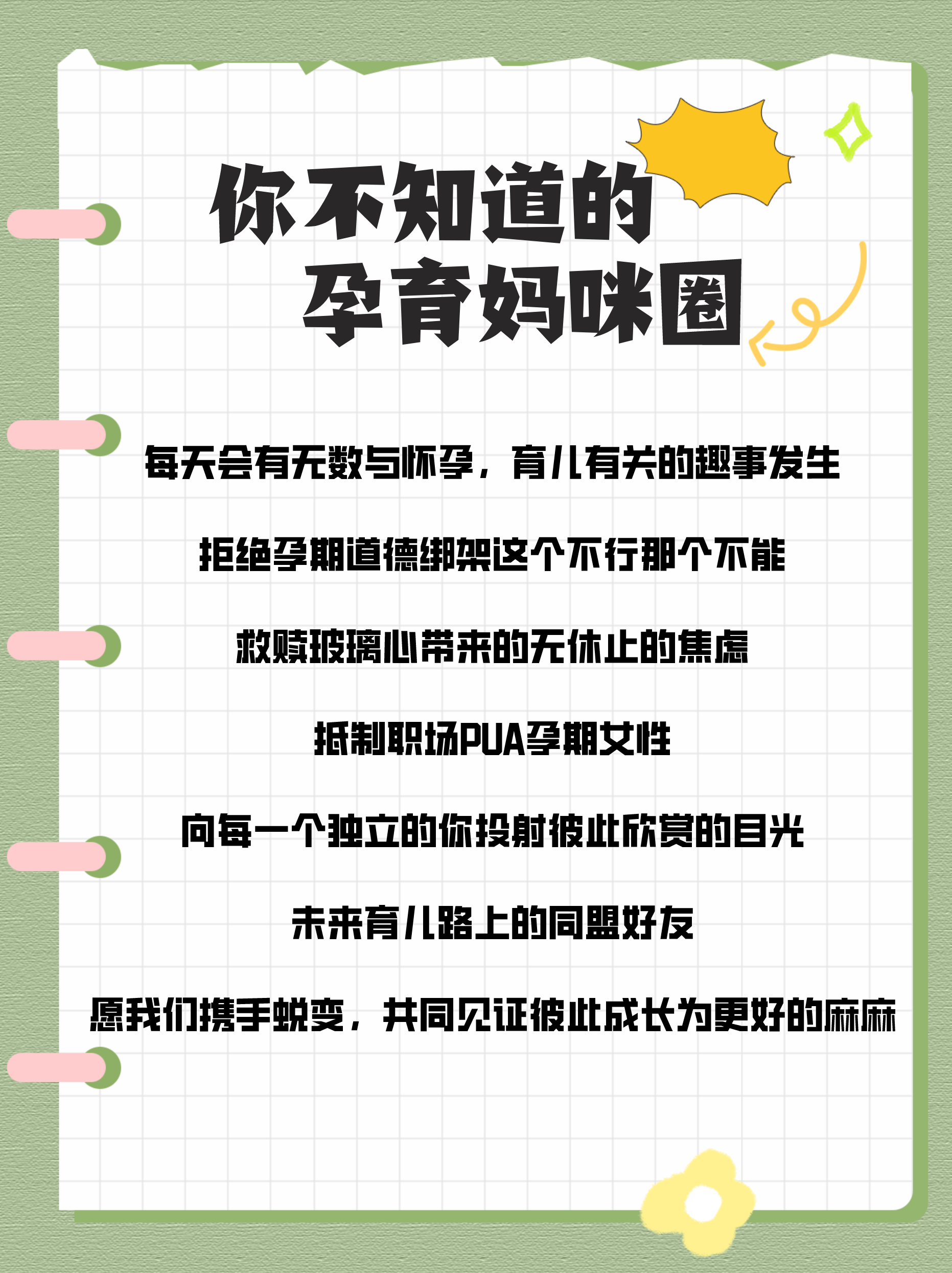 你不知道的
孕育妈咪圈

每天会有无数与怀孕，育儿有关的趣事发生

拒绝孕期道德绑架这个不行那个不能

救赎玻璃心带来的无休止的焦虑

抵制职场PUA孕期女性

向每一个独立的你投射彼此欣赏的目光

未来育儿路上的同盟好友

愿我们携手蜕变，共同见证彼此成长为更好的麻麻